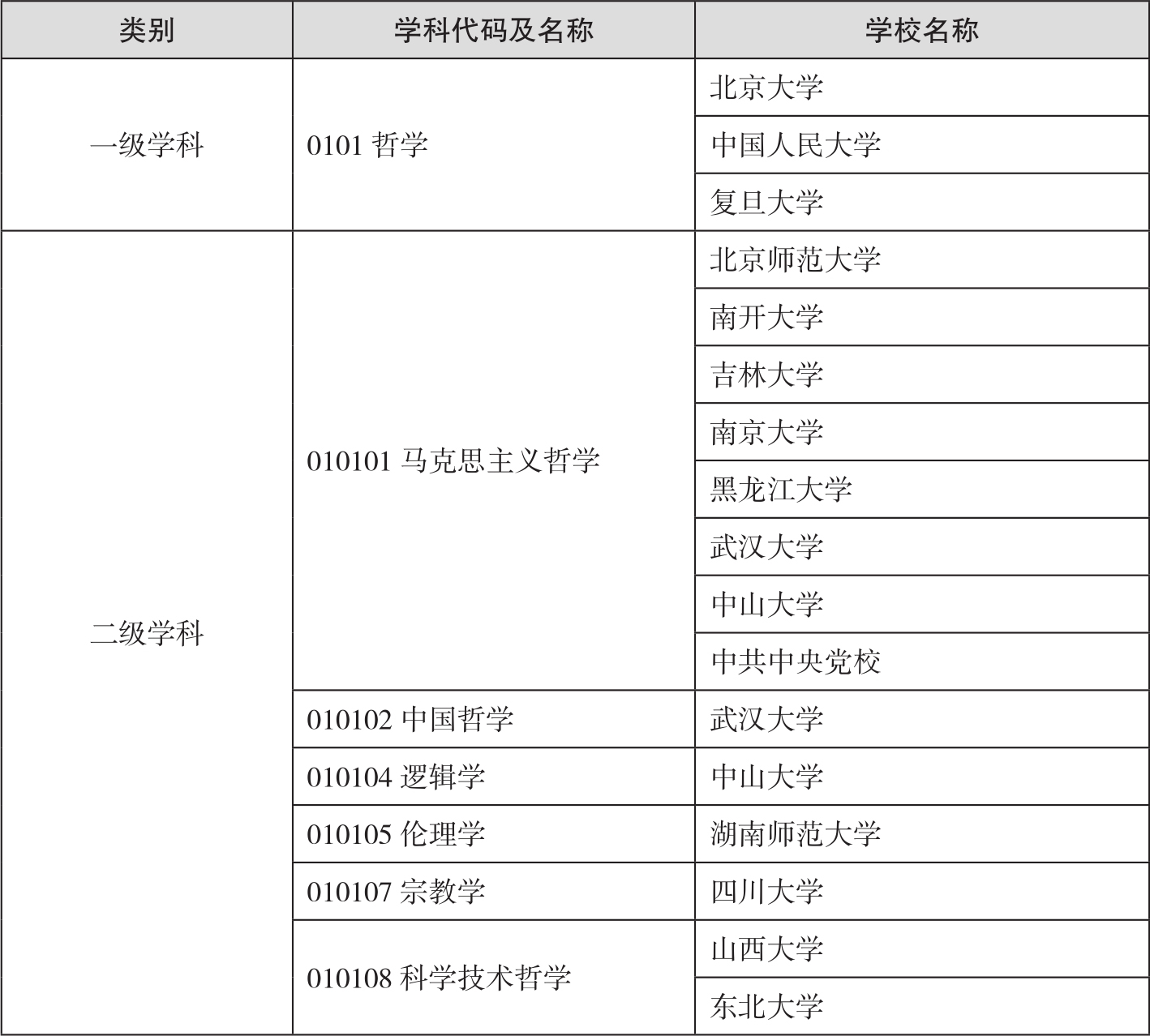 | 类别 | 学科代码及名称 | 学校名称 |
|---|---|---|
| 一级学科 | 0101 哲学 | 北京大学 |
| | | 中国人民大学 |
| | | 复旦大学 |
| 二级学科 | 010101 马克思主义哲学 | 北京师范大学 |
| | | 南开大学 |
| | | 吉林大学 |
| | | 南京大学 |
| | | 黑龙江大学 |
| | | 武汉大学 |
| | | 中山大学 |
| | | 中共中央党校 |
| | 010102 中国哲学 | 武汉大学 |
| | 010104 逻辑学 | 中山大学 |
| | 010105 伦理学 | 湖南师范大学 |
| | 010107 宗教学 | 四川大学 |
| | 010108 科学技术哲学 | 山西大学 |
| | | 东北大学 |